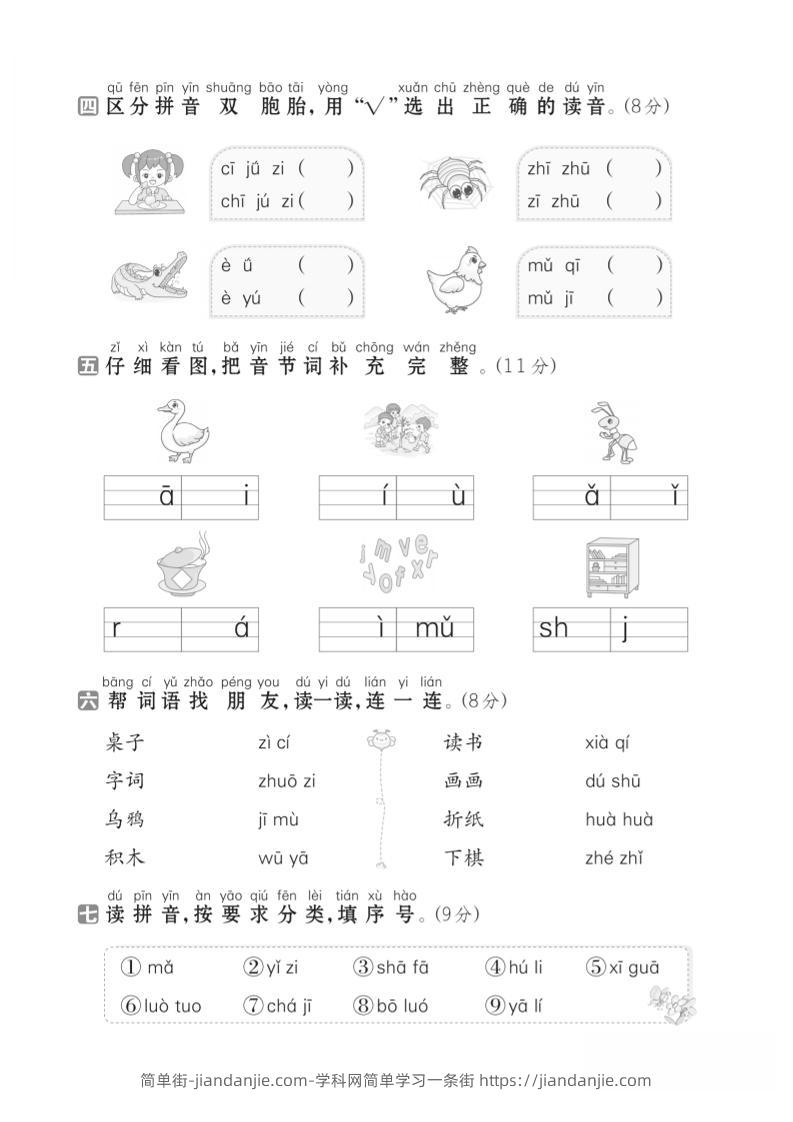 qū fēn pīn yīn shuāng bāo tāi yòng xuǎn chū zhèng què de dú yīn
四 区分拼音双胞胎，用"√"选出正确的读音。(8分)

cī jǔ zi ( )
chī jú zi ( )

zhī zhū ( )
zī zhū ( )

è ǘ ( )
è yú ( )

mǔ qī ( )
mǔ jī ( )

zǐ xì kàn tú bǎ yīn jié cí bǔ chōng wán zhěng
五 仔细看图，把音节词补充完整。(11分)

ā i
í ù
ǎ ǐ
r á
ì mǔ
sh j

bāng cí yǔ zhǎo péng you dú yi dú lián yi lián
六 帮词语找朋友，读一读，连一连。(8分)

桌子 zì cí 读书 xià qí
字词 zhuō zi 画画 dú shū
乌鸦 jī mù 折纸 huà huà
积木 wū yā 下棋 zhé zhǐ

dú pīn yīn àn yāo qiú fēn lèi tián xù hào
七 读拼音，按要求分类，填序号。(9分)

①mǎ ②yǐ zi ③shā fā ④hú li ⑤xī guā
⑥luò tuo ⑦chá jī ⑧bō luó ⑨yā lí

简单街-jiandanjie.com-学科网简单学习一条街 https://jiandanjie.com